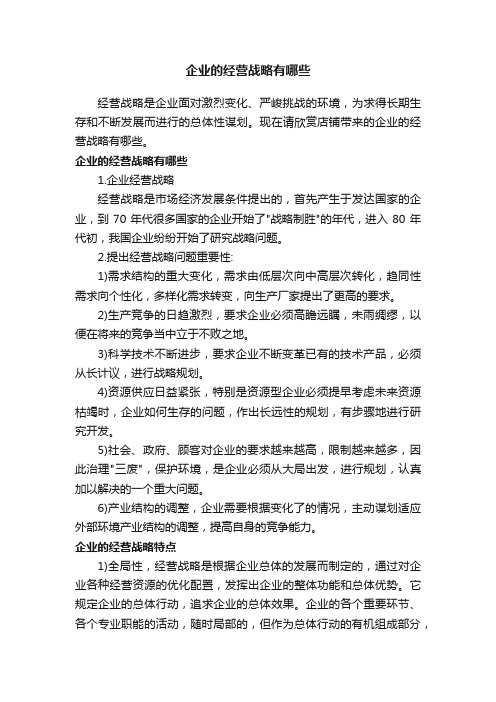 企业的经营战略有哪些

经营战略是企业面对激烈变化、严峻挑战的环境，为求得长期生存和不断发展而进行的总体性谋划。现在请欣赏店铺带来的企业的经营战略有哪些。

企业的经营战略有哪些

1.企业经营战略

经营战略是市场经济发展条件提出的，首先产生于发达国家的企业，到 70 年代很多国家的企业开始了"战略制胜"的年代，进入 80 年代初，我国企业纷纷开始了研究战略问题。

2.提出经营战略问题重要性:

1)需求结构的重大变化，需求由低层次向中高层次转化，趋同性需求向个性化，多样化需求转变，向生产厂家提出了更高的要求。

2)生产竞争的日趋激烈，要求企业必须高瞻远瞩，未雨绸缪，以便在将来的竞争当中立于不败之地。

3)科学技术不断进步，要求企业不断变革已有的技术产品，必须从长计议，进行战略规划。

4)资源供应日益紧张，特别是资源型企业必须提早考虑未来资源枯竭时，企业如何生存的问题，作出长远性的规划，有步骤地进行研究开发。

5)社会、政府、顾客对企业的要求越来越高，限制越来越多，因此治理"三废"，保护环境，是企业必须从大局出发，进行规划，认真加以解决的一个重大问题。

6)产业结构的调整，企业需要根据变化了的情况，主动谋划适应外部环境产业结构的调整，提高自身的竞争能力。

企业的经营战略特点

1)全局性，经营战略是根据企业总体的发展而制定的，通过对企业各种经营资源的优化配置，发挥出企业的整体功能和总体优势。它规定企业的总体行动，追求企业的总体效果。企业的各个重要环节、各个专业职能的活动，随时局部的，但作为总体行动的有机组成部分，